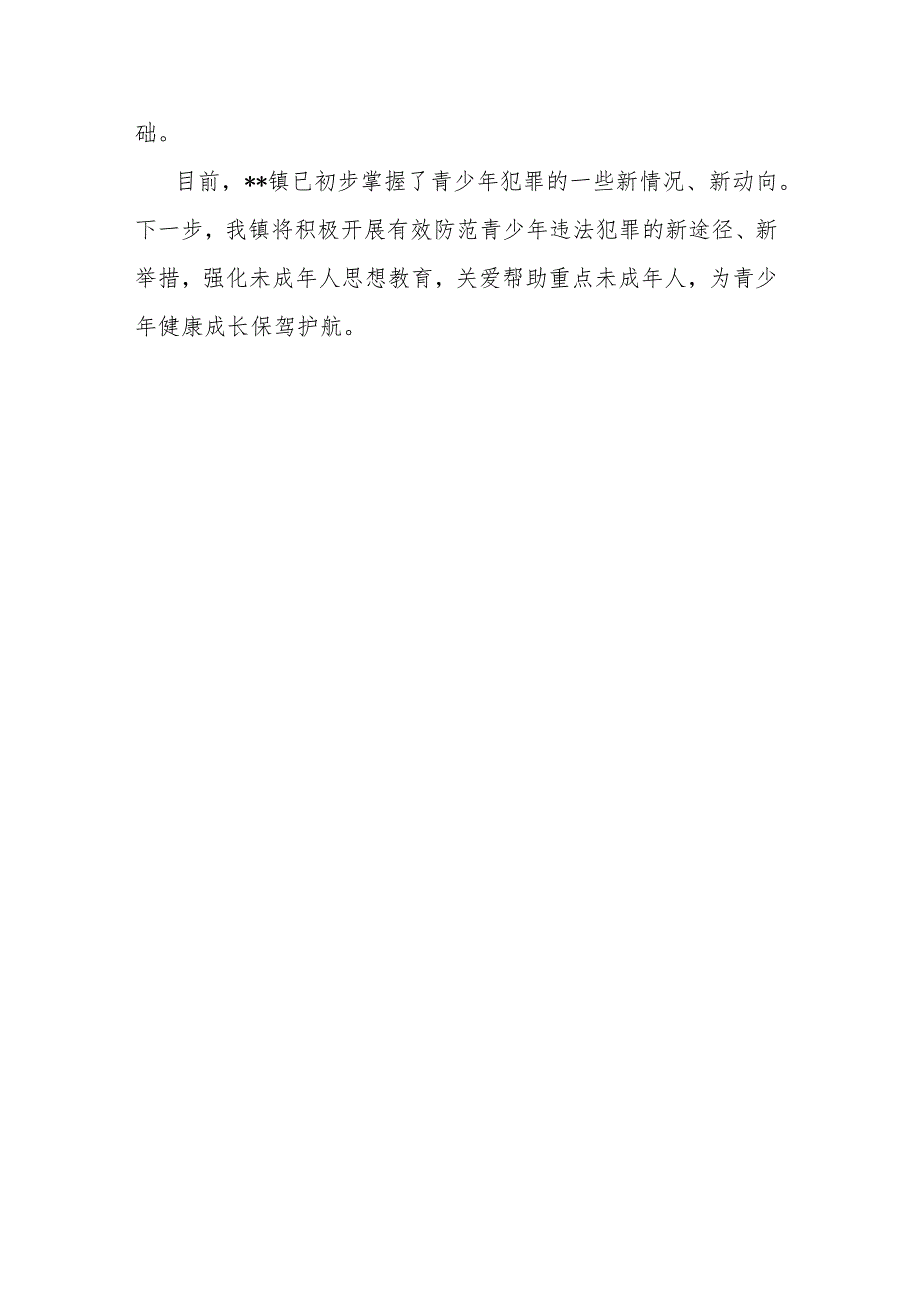 础。

目前，**镇已初步掌握了青少年犯罪的一些新情况、新动向。下一步，我镇将积极开展有效防范青少年违法犯罪的新途径、新举措，强化未成年人思想教育，关爱帮助重点未成年人，为青少年健康成长保驾护航。